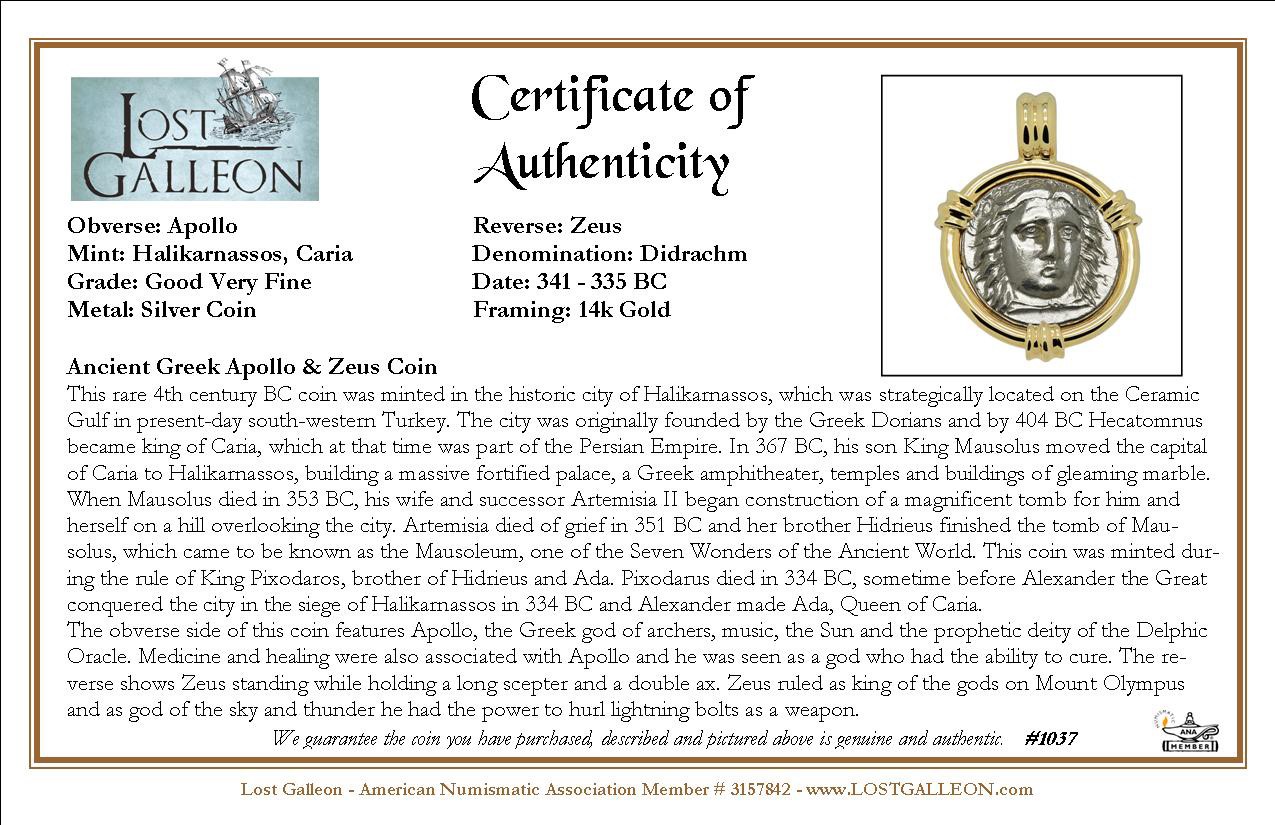 LOST GALLEON

Certificate of Authenticity

Obverse: Apollo
Mint: Halikarnassos, Caria
Grade: Good Very Fine
Metal: Silver Coin

Reverse: Zeus
Denomination: Didrachm
Date: 341 - 335 BC
Framing: 14k Gold

Ancient Greek Apollo & Zeus Coin
This rare 4th century BC coin was minted in the historic city of Halikarnassos, which was strategically located on the Ceramic Gulf in present-day south-western Turkey. The city was originally founded by the Greek Dorians and by 404 BC Hecatomnus became king of Caria, which at that time was part of the Persian Empire. In 367 BC, his son King Mausolus moved the capital of Caria to Halikarnassos, building a massive fortified palace, a Greek amphitheater, temples and buildings of gleaming marble. When Mausolus died in 353 BC, his wife and successor Artemisia II began construction of a magnificent tomb for him and herself on a hill overlooking the city. Artemisia died of grief in 351 BC and her brother Hidrieus finished the tomb of Mausolus, which came to be known as the Mausoleum, one of the Seven Wonders of the Ancient World. This coin was minted during the rule of King Pixodaros, brother of Hidrieus and Ada. Pixodarus died in 334 BC, sometime before Alexander the Great conquered the city in the siege of Halikarnassos in 334 BC and Alexander made Ada, Queen of Caria.
The obverse side of this coin features Apollo, the Greek god of archers, music, the Sun and the prophetic deity of the Delphic Oracle. Medicine and healing were also associated with Apollo and he was seen as a god who had the ability to cure. The reverse shows Zeus standing while holding a long scepter and a double ax. Zeus ruled as king of the gods on Mount Olympus and as god of the sky and thunder he had the power to hurl lightning bolts as a weapon.
We guarantee the coin you have purchased, described and pictured above is genuine and authentic. #1037

ANA MEMBER

Lost Galleon - American Numismatic Association Member # 3157842 - www.LOSTGALLEON.com